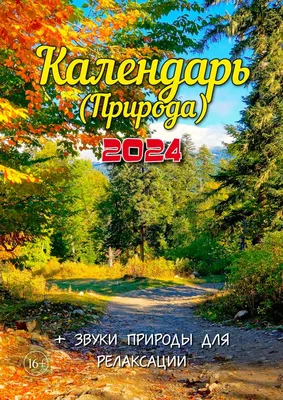 Календарь (Природа)

2024

+ ЗВУКИ ПРИРОДЫ ДЛЯ РЕЛАКСАЦИИ

16+